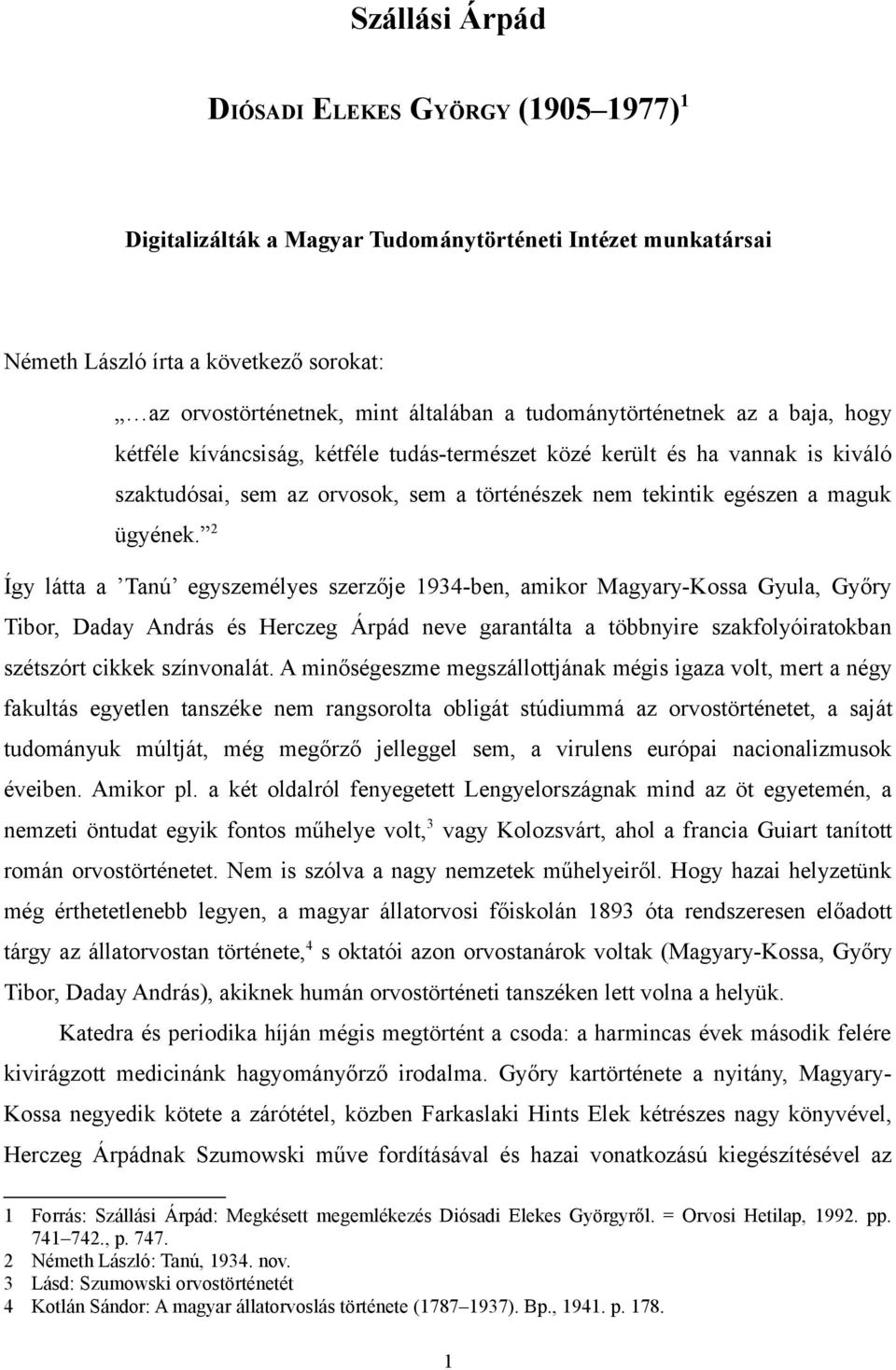 Szállási Árpád

DIÓSADI ELEKES GYÖRGY (1905–1977) $^1$

Digitalizálták a Magyar Tudománytörténeti Intézet munkatársai

Németh László írta a következő sorokat:

„…az orvostörténetnek, mint általában a tudománytörténetnek az a baja, hogy kétféle kíváncsiság, kétféle tudás-természet közé került és ha vannak is kiváló szaktudósai, sem az orvosok, sem a történészek nem tekintik egészen a maguk ügyének.” $^2$

Így látta a ’Tanú’ egyszemélyes szerzője 1934-ben, amikor Magyary-Kossa Gyula, Győry Tibor, Daday András és Herczeg Árpád neve garantálta a többnyire szakfolyóiratokban szétszórt cikkek színvonalát. A minőségeszme megszállottjának mégis igaza volt, mert a négy fakultás egyetlen tanszéke nem rangsorolta obligát stúdiummá az orvostörténetet, a saját tudományuk múltját, még megőrző jelleggel sem, a virulens európai nacionalizmusok éveiben. Amikor pl. a két oldalról fenyegetett Lengyelországnak mind az öt egyetemén, a nemzeti öntudat egyik fontos műhelye volt,$^3$ vagy Kolozsvárt, ahol a francia Guiart tanított román orvostörténetet. Nem is szólva a nagy nemzetek műhelyeiről. Hogy hazai helyzetünk még érthetetlenebb legyen, a magyar állatorvosi főiskolán 1893 óta rendszeresen előadott tárgy az állatorvostan története,$^4$ s oktatói azon orvostanárok voltak (Magyary-Kossa, Győry Tibor, Daday András), akiknek humán orvostörténeti tanszéken lett volna a helyük.

Katedra és periodika híján mégis megtörtént a csoda: a harmincas évek második felére kivirágzott medicinánk hagyományőrző irodalma. Győry kartörténete a nyitány, Magyary-Kossa negyedik kötete a zárótétel, közben Farkaslaki Hints Elek kétrészes nagy könyvével, Herczeg Árpádnak Szumowski műve fordításával és hazai vonatkozású kiegészítésével az

1 Forrás: Szállási Árpád: Megkésett megemlékezés Diósadi Elekes Györgyről. = Orvosi Hetilap, 1992. pp. 741–742., p. 747.
2 Németh László: Tanú, 1934. nov.
3 Lásd: Szumowski orvostörténetét
4 Kotlán Sándor: A magyar állatorvoslás története (1787–1937). Bp., 1941. p. 178.

1